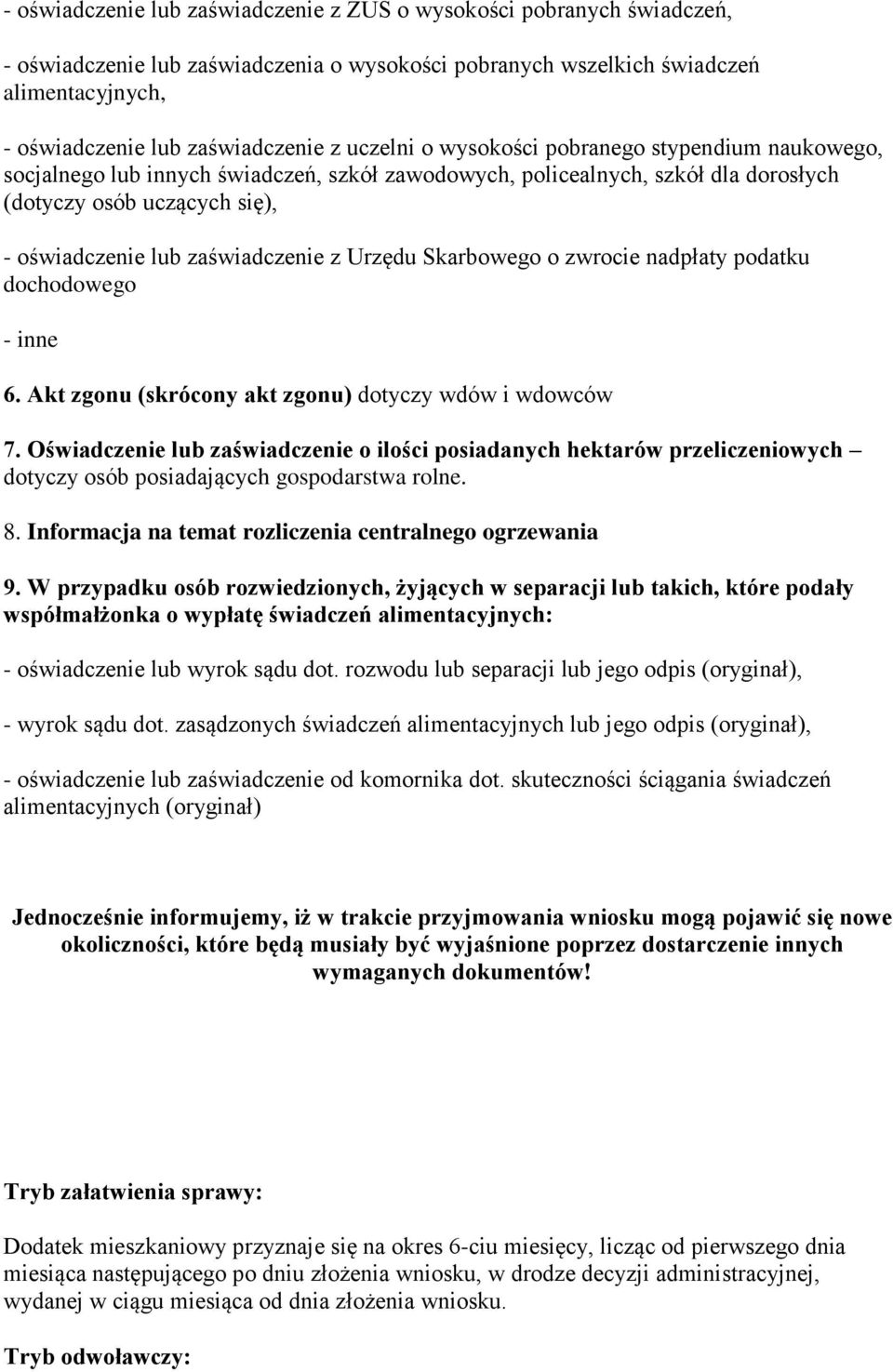 - oświadczenie lub zaświadczenie z ZUS o wysokości pobranych świadczeń,

- oświadczenie lub zaświadczenia o wysokości pobranych wszelkich świadczeń alimentacyjnych,

- oświadczenie lub zaświadczenie z uczelni o wysokości pobranego stypendium naukowego, socjalnego lub innych świadczeń, szkół zawodowych, policealnych, szkół dla dorosłych (dotyczy osób uczących się),

- oświadczenie lub zaświadczenie z Urzędu Skarbowego o zwrocie nadpłaty podatku dochodowego

- inne

6. Akt zgonu (skrócony akt zgonu) dotyczy wdów i wdowców

7. Oświadczenie lub zaświadczenie o ilości posiadanych hektarów przeliczeniowych – dotyczy osób posiadających gospodarstwa rolne.

8. Informacja na temat rozliczenia centralnego ogrzewania

9. W przypadku osób rozwiedzionych, żyjących w separacji lub takich, które podały współmałżonka o wypłatę świadczeń alimentacyjnych:

- oświadczenie lub wyrok sądu dot. rozwodu lub separacji lub jego odpis (oryginał),

- wyrok sądu dot. zasądzonych świadczeń alimentacyjnych lub jego odpis (oryginał),

- oświadczenie lub zaświadczenie od komornika dot. skuteczności ściągania świadczeń alimentacyjnych (oryginał)

Jednocześnie informujemy, iż w trakcie przyjmowania wniosku mogą pojawić się nowe okoliczności, które będą musiały być wyjaśnione poprzez dostarczenie innych wymaganych dokumentów!

Tryb załatwienia sprawy:

Dodatek mieszkaniowy przyznaje się na okres 6-ciu miesięcy, licząc od pierwszego dnia miesiąca następującego po dniu złożenia wniosku, w drodze decyzji administracyjnej, wydanej w ciągu miesiąca od dnia złożenia wniosku.

Tryb odwoławczy: